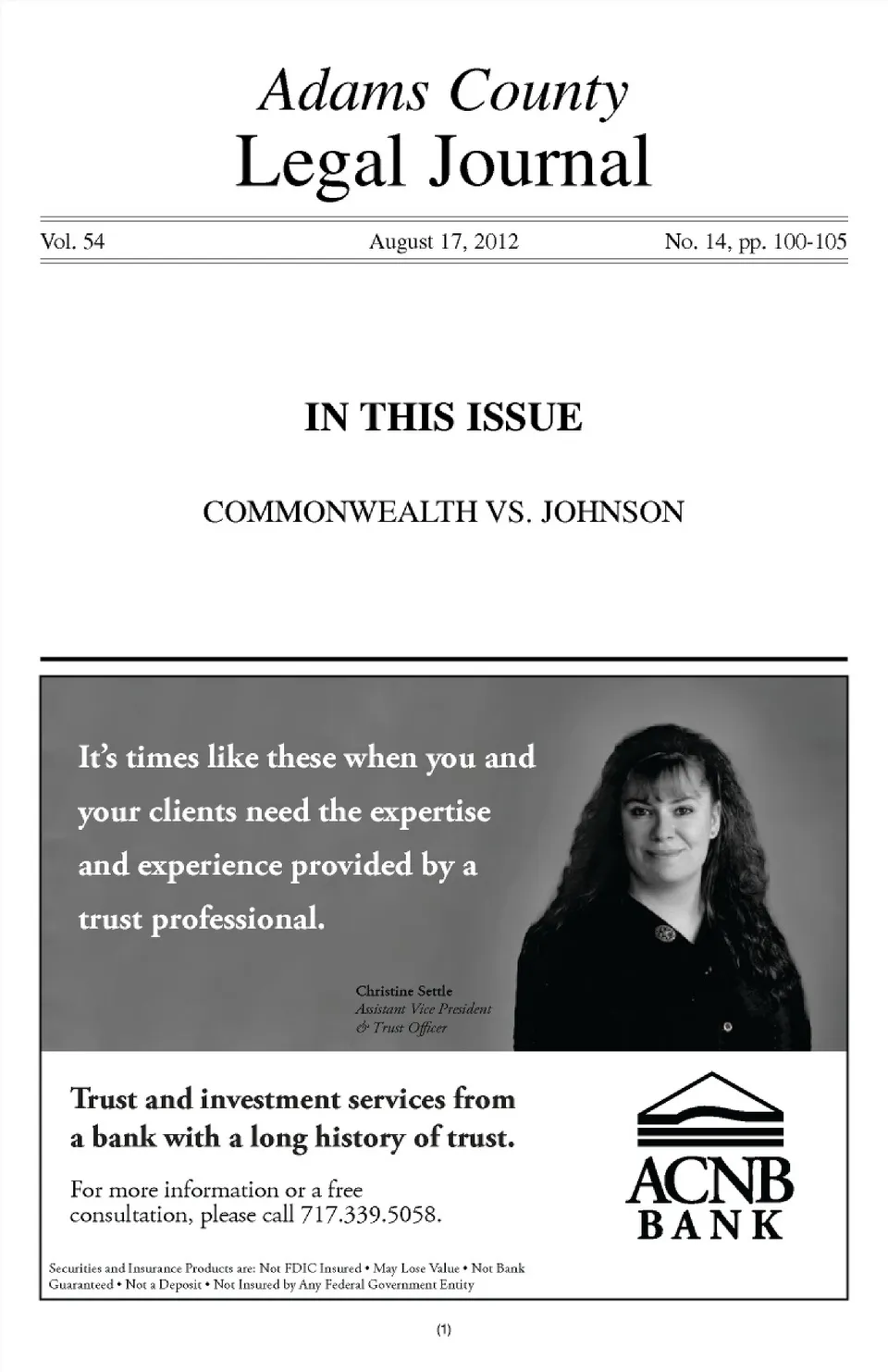 Adams County
Legal Journal

Vol. 54 August 17, 2012 No. 14, pp. 100-105

IN THIS ISSUE

COMMONWEALTH VS. JOHNSON

It's times like these when you and your clients need the expertise and experience provided by a trust professional.

Christine Settle
Assistant Vice President
& Trust Officer

Trust and investment services from a bank with a long history of trust.

For more information or a free consultation, please call 717.339.5058.

ACNB
BANK

Securities and Insurance Products are: Not FDIC Insured • May Lose Value • Not Bank Guaranteed • Not a Deposit • Not Insured by Any Federal Government Entity

(1)